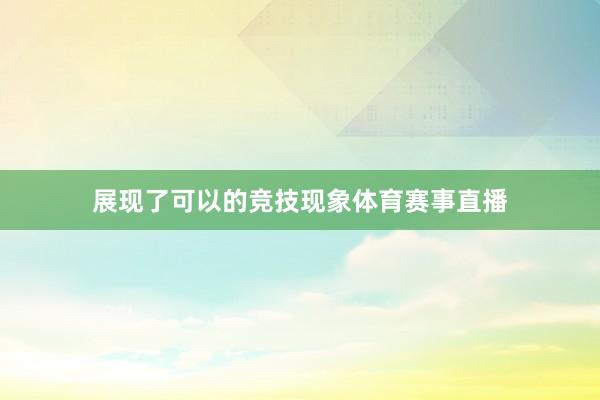 展现了可以的竞技现象体育赛事直播